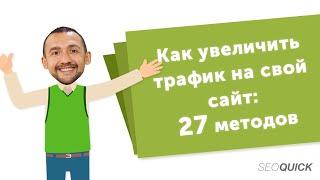 Как увеличить трафик на свой сайт:
27 методов

SEOQUICK